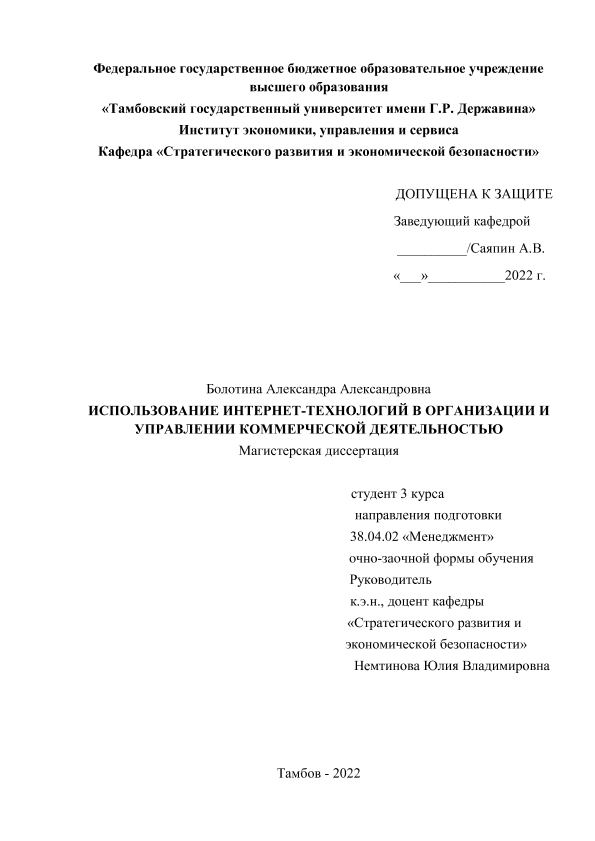 Федеральное государственное бюджетное образовательное учреждение высшего образования
«Тамбовский государственный университет имени Г.Р. Державина»
Институт экономики, управления и сервиса
Кафедра «Стратегического развития и экономической безопасности»

ДОПУЩЕНА К ЗАЩИТЕ
Заведующий кафедрой
__________/Саяпин А.В.
«___»___________2022 г.

Болотина Александра Александровна
ИСПОЛЬЗОВАНИЕ ИНТЕРНЕТ-ТЕХНОЛОГИЙ В ОРГАНИЗАЦИИ И УПРАВЛЕНИИ КОММЕРЧЕСКОЙ ДЕЯТЕЛЬНОСТЬЮ
Магистерская диссертация

студент 3 курса
направления подготовки
38.04.02 «Менеджмент»
очно-заочной формы обучения
Руководитель
к.э.н., доцент кафедры
«Стратегического развития и экономической безопасности»
Немтинова Юлия Владимировна

Тамбов - 2022